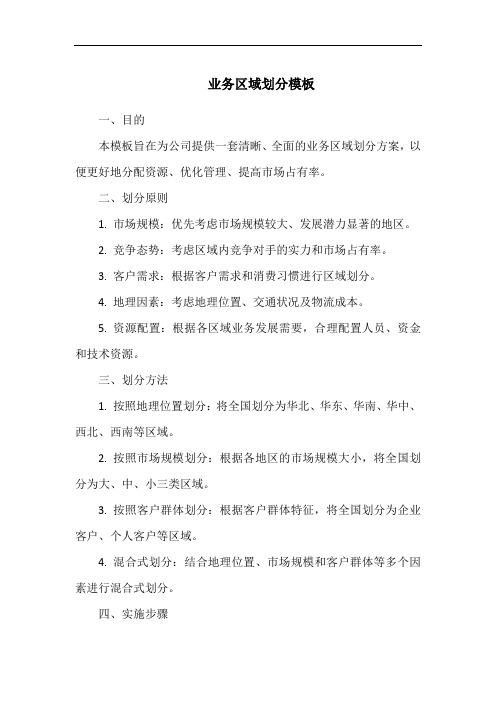 业务区域划分模板

一、目的

本模板旨在为公司提供一套清晰、全面的业务区域划分方案，以便更好地分配资源、优化管理、提高市场占有率。

二、划分原则

1. 市场规模：优先考虑市场规模较大、发展潜力显著的地区。

2. 竞争态势：考虑区域内竞争对手的实力和市场占有率。

3. 客户需求：根据客户需求和消费习惯进行区域划分。

4. 地理因素：考虑地理位置、交通状况及物流成本。

5. 资源配置：根据各区域业务发展需要，合理配置人员、资金和技术资源。

三、划分方法

1. 按照地理位置划分：将全国划分为华北、华东、华南、华中、西北、西南等区域。

2. 按照市场规模划分：根据各地区的市场规模大小，将全国划分为大、中、小三类区域。

3. 按照客户群体划分：根据客户群体特征，将全国划分为企业客户、个人客户等区域。

4. 混合式划分：结合地理位置、市场规模和客户群体等多个因素进行混合式划分。

四、实施步骤